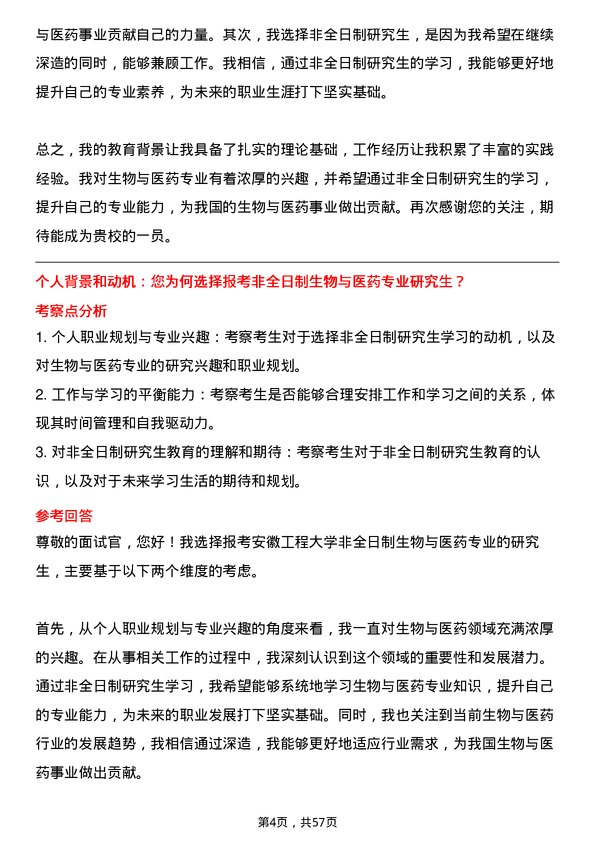 与医药事业贡献自己的力量。其次，我选择非全日制研究生，是因为我希望在继续深造的同时，能够兼顾工作。我相信，通过非全日制研究生的学习，我能够更好地提升自己的专业素养，为未来的职业生涯打下坚实基础。

总之，我的教育背景让我具备了扎实的理论基础，工作经历让我积累了丰富的实践经验。我对生物与医药专业有着浓厚的兴趣，并希望通过非全日制研究生的学习，提升自己的专业能力，为我国的生物与医药事业做出贡献。再次感谢您的关注，期待能成为贵校的一员。

个人背景和动机：您为何选择报考非全日制生物与医药专业研究生？

考察点分析

1. 个人职业规划与专业兴趣：考察考生对于选择非全日制研究生学习的动机，以及对生物与医药专业的研究兴趣和职业规划。

2. 工作与学习的平衡能力：考察考生是否能够合理安排工作和学习之间的关系，体现其时间管理和自我驱动力。

3. 对非全日制研究生教育的理解和期待：考察考生对于非全日制研究生教育的认识，以及对于未来学习生活的期待和规划。

参考回答

尊敬的面试官，您好！我选择报考安徽工程大学非全日制生物与医药专业的研究生，主要基于以下两个维度的考虑。

首先，从个人职业规划与专业兴趣的角度来看，我一直对生物与医药领域充满浓厚的兴趣。在从事相关工作的过程中，我深刻认识到这个领域的重要性和发展潜力。通过非全日制研究生学习，我希望能够系统地学习生物与医药专业知识，提升自己的专业能力，为未来的职业发展打下坚实基础。同时，我也关注到当前生物与医药行业的发展趋势，我相信通过深造，我能够更好地适应行业需求，为我国生物与医药事业做出贡献。

第4页，共57页